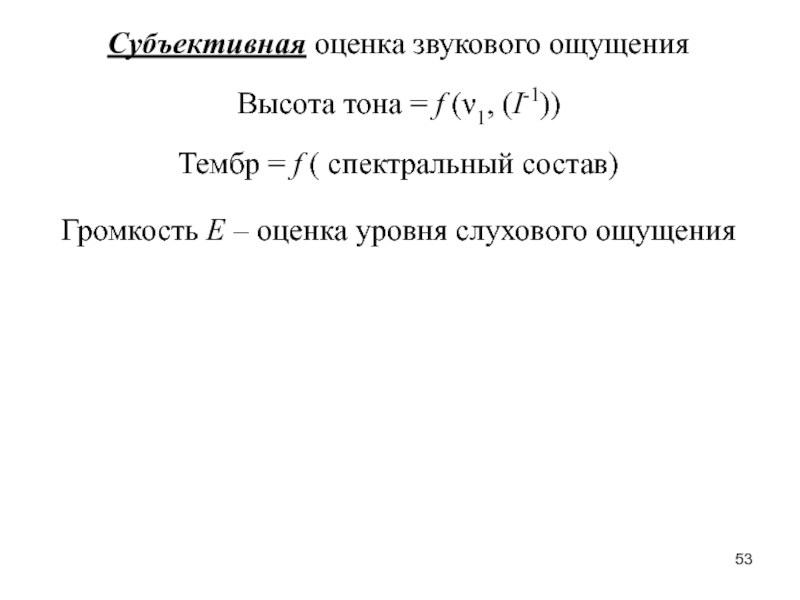 Субъективная оценка звукового ощущения

Высота тона = $f(\nu_1, (I^{-1}))$

Тембр = $f$ ( спектральный состав)

Громкость $E$ – оценка уровня слухового ощущения

53